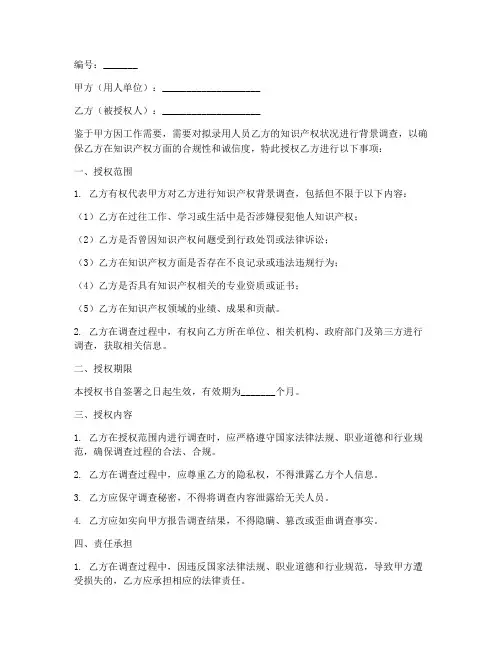 编号：_______

甲方（用人单位）：____________________

乙方（被授权人）：____________________

鉴于甲方因工作需要，需要对拟录用人员乙方的知识产权状况进行背景调查，以确保乙方在知识产权方面的合规性和诚信度，特此授权乙方进行以下事项：

一、授权范围

1. 乙方有权代表甲方对乙方进行知识产权背景调查，包括但不限于以下内容：

（1）乙方在过往工作、学习或生活中是否涉嫌侵犯他人知识产权；

（2）乙方是否曾因知识产权问题受到行政处罚或法律诉讼；

（3）乙方在知识产权方面是否存在不良记录或违法违规行为；

（4）乙方是否具有知识产权相关的专业资质或证书；

（5）乙方在知识产权领域的业绩、成果和贡献。

2. 乙方在调查过程中，有权向乙方所在单位、相关机构、政府部门及第三方进行调查，获取相关信息。

二、授权期限

本授权书自签署之日起生效，有效期为_______个月。

三、授权内容

1. 乙方在授权范围内进行调查时，应严格遵守国家法律法规、职业道德和行业规范，确保调查过程的合法、合规。

2. 乙方在调查过程中，应尊重乙方的隐私权，不得泄露乙方个人信息。

3. 乙方应保守调查秘密，不得将调查内容泄露给无关人员。

4. 乙方应如实向甲方报告调查结果，不得隐瞒、篡改或歪曲调查事实。

四、责任承担

1. 乙方在调查过程中，因违反国家法律法规、职业道德和行业规范，导致甲方遭受损失的，乙方应承担相应的法律责任。